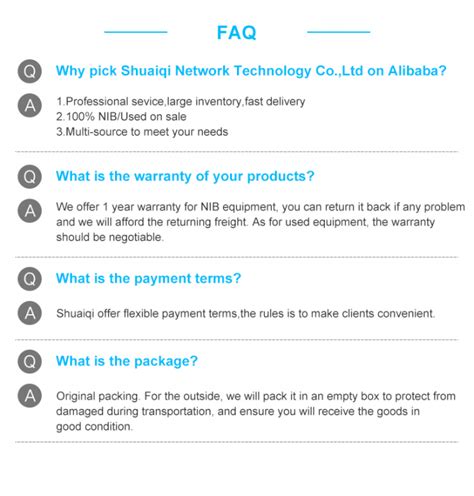 FAQ

Q Why pick Shuaiqi Network Technology Co.,Ltd on Alibaba?

A 1.Professional sevice,large inventory,fast delivery
2.100% NIB/Used on sale
3.Multi-source to meet your needs

Q What is the warranty of your products?

A We offer 1 year warranty for NIB equipment, you can return it back if any problem and we will afford the returning freight. As for used equipment, the warranty should be negotiable.

Q What is the payment terms?

A Shuaiqi offer flexible payment terms,the rules is to make clients convenient.

Q What is the package?

A Original packing. For the outside, we will pack it in an empty box to protect from damaged during transportation, and ensure you will receive the goods in good condition.